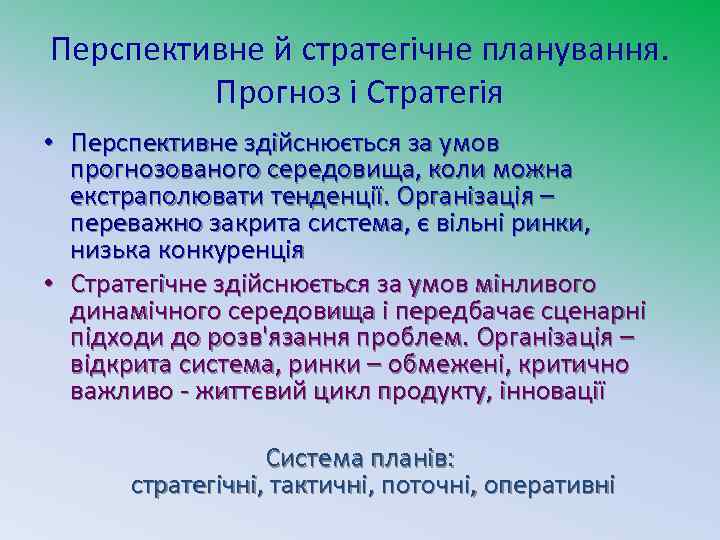 Перспективне й стратегічне планування. Прогноз і Стратегія

• Перспективне здійснюється за умов прогнозованого середовища, коли можна екстраполювати тенденції. Організація – переважно закрита система, є вільні ринки, низька конкуренція

• Стратегічне здійснюється за умов мінливого динамічного середовища і передбачає сценарні підходи до розв'язання проблем. Організація – відкрита система, ринки – обмежені, критично важливо - життєвий цикл продукту, інновації

Система планів:
стратегічні, тактичні, поточні, оперативні